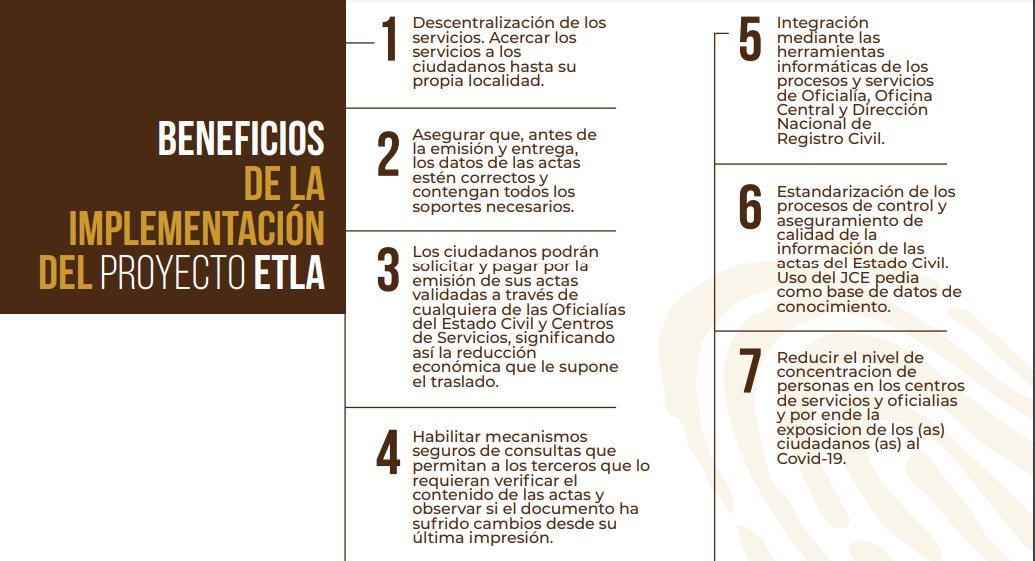 BENEFICIOS DE LA IMPLEMENTACIÓN DEL PROYECTO ETLA

1 Descentralización de los servicios. Acercar los servicios a los ciudadanos hasta su propia localidad.

2 Asegurar que, antes de la emisión y entrega, los datos de las actas estén correctos y contengan todos los soportes necesarios.

3 Los ciudadanos podrán solicitar y pagar por la emisión de sus actas validadas a través de cualquiera de las Oficialías del Estado Civil y Centros de Servicios, significando así la reducción económica que le supone el traslado.

4 Habilitar mecanismos seguros de consultas que permitan a los terceros que lo requieran verificar el contenido de las actas y observar si el documento ha sufrido cambios desde su última impresión.

5 Integración mediante las herramientas informáticas de los procesos y servicios de Oficialía, Oficina Central y Dirección Nacional de Registro Civil.

6 Estandarización de los procesos de control y aseguramiento de calidad de la información de las actas del Estado Civil. Uso del JCE pedia como base de datos de conocimiento.

7 Reducir el nivel de concentracion de personas en los centros de servicios y oficialias y por ende la exposicion de los (as) ciudadanos (as) al Covid-19.